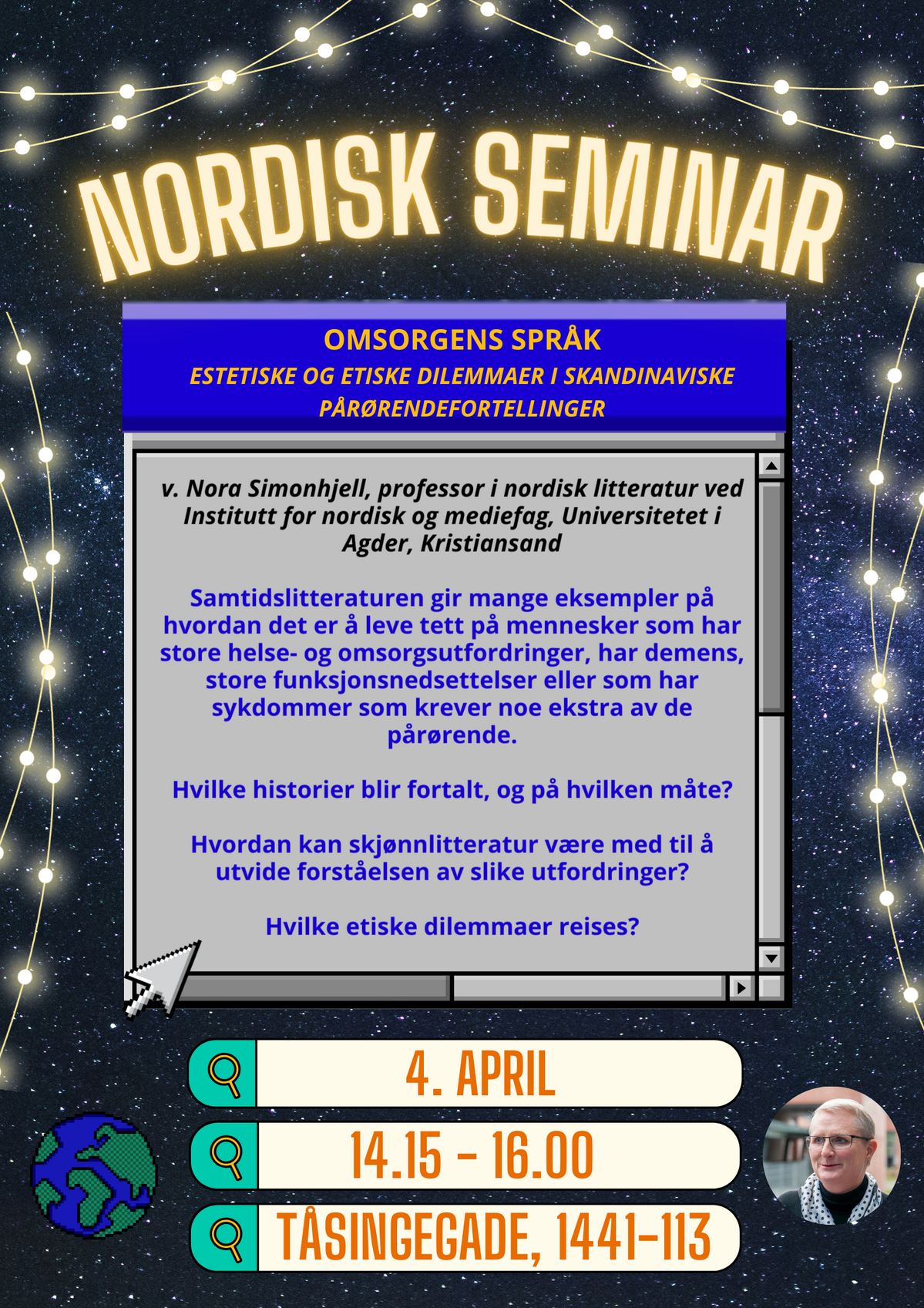 NORDISK SEMINAR

OMSORGENS SPRÅK
ESTETISKE OG ETISKE DILEMMAER I SKANDINAVISKE PÅRØRENDEFORTELLINGER

v. Nora Simonhjell, professor i nordisk litteratur ved Institutt for nordisk og mediefag, Universitetet i Agder, Kristiansand

Samtidslitteraturen gir mange eksempler på hvordan det er å leve tett på mennesker som har store helse- og omsorgsutfordringer, har demens, store funksjonsnedsettelser eller som har sykdommer som krever noe ekstra av de pårørende.

Hvilke historier blir fortalt, og på hvilken måte?

Hvordan kan skjønnlitteratur være med til å utvide forståelsen av slike utfordringer?

Hvilke etiske dilemmaer reises?

4. APRIL

14.15 - 16.00

TÅSINGEGADE, 1441-113